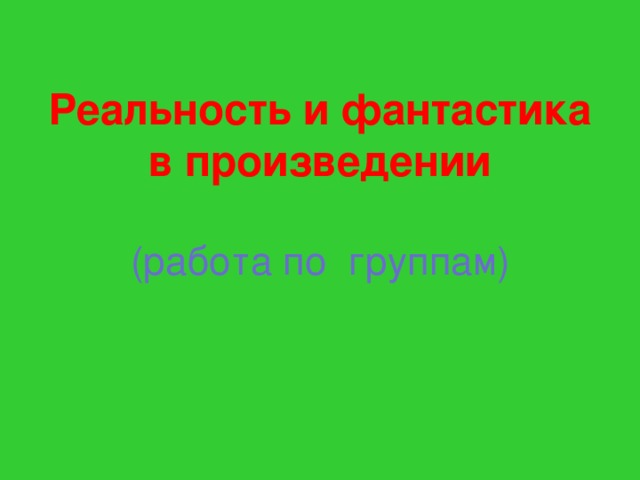 Реальность и фантастика в произведении

(работа по группам)